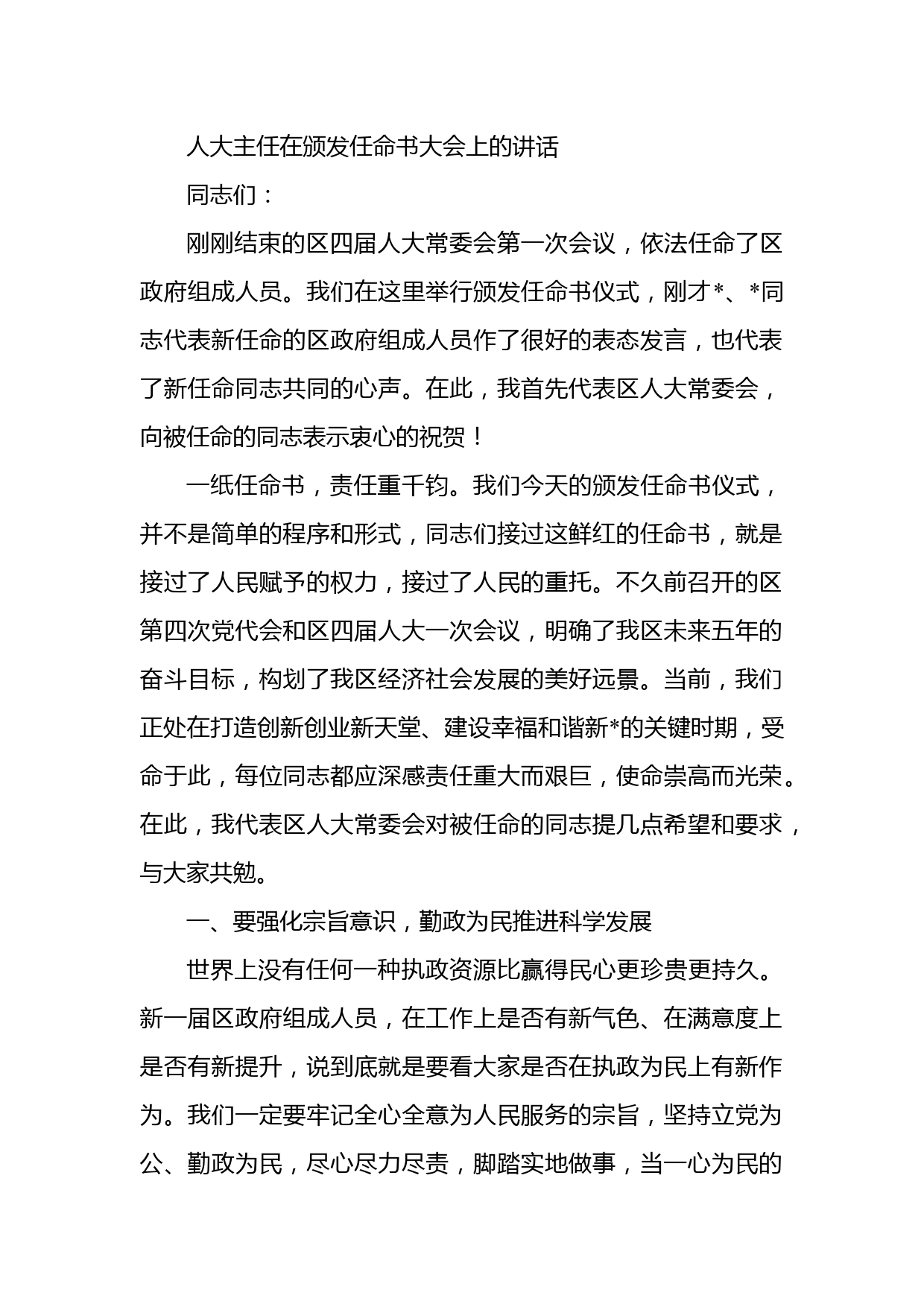 人大主任在颁发任命书大会上的讲话

同志们：

刚刚结束的区四届人大常委会第一次会议，依法任命了区政府组成人员。我们在这里举行颁发任命书仪式，刚才*、*同志代表新任命的区政府组成人员作了很好的表态发言，也代表了新任命同志共同的心声。在此，我首先代表区人大常委会，向被任命的同志表示衷心的祝贺！

一纸任命书，责任重千钧。我们今天的颁发任命书仪式，并不是简单的程序和形式，同志们接过这鲜红的任命书，就是接过了人民赋予的权力，接过了人民的重托。不久前召开的区第四次党代会和区四届人大一次会议，明确了我区未来五年的奋斗目标，构划了我区经济社会发展的美好远景。当前，我们正处在打造创新创业新天堂、建设幸福和谐新*的关键时期，受命于此，每位同志都应深感责任重大而艰巨，使命崇高而光荣。在此，我代表区人大常委会对被任命的同志提几点希望和要求，与大家共勉。

一、要强化宗旨意识，勤政为民推进科学发展

世界上没有任何一种执政资源比赢得民心更珍贵更持久。新一届区政府组成人员，在工作上是否有新气色、在满意度上是否有新提升，说到底就是要看大家是否在执政为民上有新作为。我们一定要牢记全心全意为人民服务的宗旨，坚持立党为公、勤政为民，尽心尽力尽责，脚踏实地做事，当一心为民的